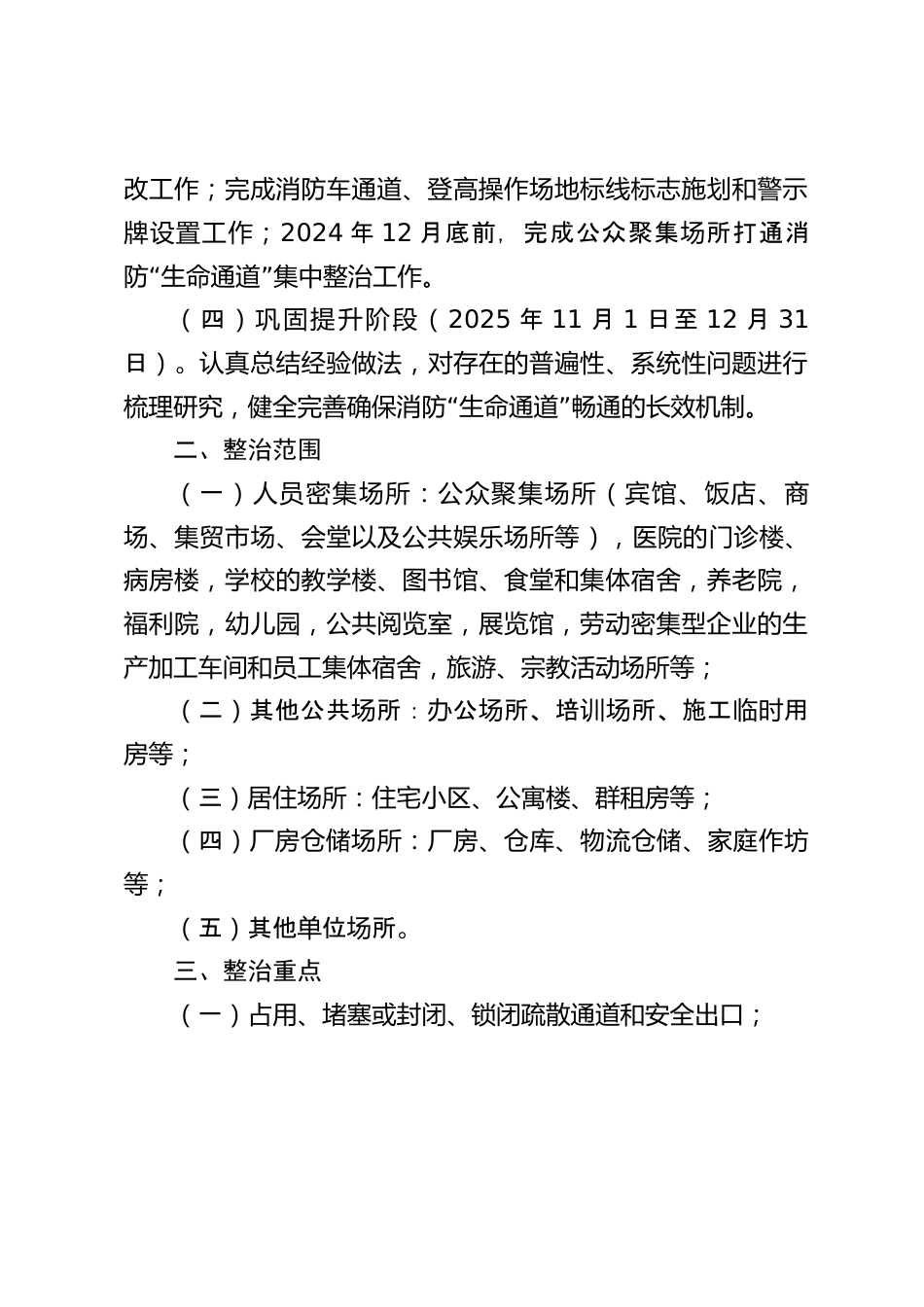 改工作；完成消防车通道、登高操作场地标线标志施划和警示牌设置工作；2024 年 12 月底前，完成公众聚集场所打通消防“生命通道”集中整治工作。

（四）巩固提升阶段（2025 年 11 月 1 日至 12 月 31 日）。认真总结经验做法，对存在的普遍性、系统性问题进行梳理研究，健全完善确保消防“生命通道”畅通的长效机制。

二、整治范围

（一）人员密集场所：公众聚集场所（宾馆、饭店、商场、集贸市场、会堂以及公共娱乐场所等），医院的门诊楼、病房楼，学校的教学楼、图书馆、食堂和集体宿舍，养老院，福利院，幼儿园，公共阅览室，展览馆，劳动密集型企业的生产加工车间和员工集体宿舍，旅游、宗教活动场所等；

（二）其他公共场所：办公场所、培训场所、施工临时用房等；

（三）居住场所：住宅小区、公寓楼、群租房等；

（四）厂房仓储场所：厂房、仓库、物流仓储、家庭作坊等；

（五）其他单位场所。

三、整治重点

（一）占用、堵塞或封闭、锁闭疏散通道和安全出口；